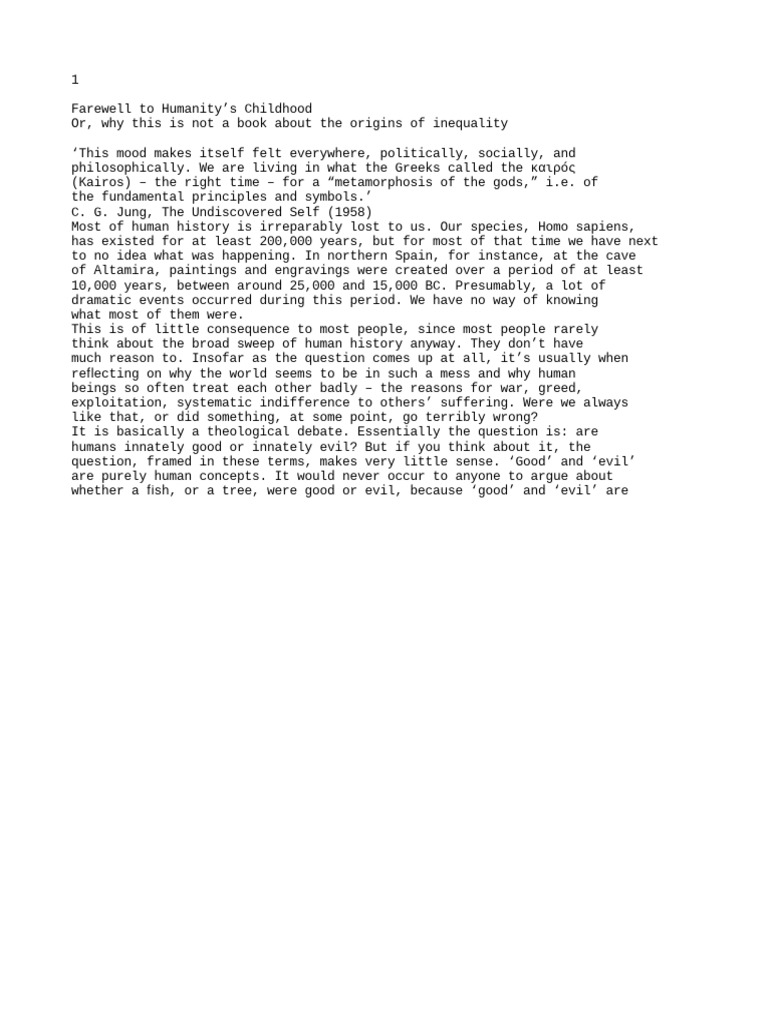 1

Farewell to Humanity’s Childhood
Or, why this is not a book about the origins of inequality

‘This mood makes itself felt everywhere, politically, socially, and philosophically. We are living in what the Greeks called the καιρός (Kairos) – the right time – for a “metamorphosis of the gods,” i.e. of the fundamental principles and symbols.’
C. G. Jung, The Undiscovered Self (1958)
Most of human history is irreparably lost to us. Our species, Homo sapiens, has existed for at least 200,000 years, but for most of that time we have next to no idea what was happening. In northern Spain, for instance, at the cave of Altamira, paintings and engravings were created over a period of at least 10,000 years, between around 25,000 and 15,000 BC. Presumably, a lot of dramatic events occurred during this period. We have no way of knowing what most of them were.
This is of little consequence to most people, since most people rarely think about the broad sweep of human history anyway. They don’t have much reason to. Insofar as the question comes up at all, it’s usually when reflecting on why the world seems to be in such a mess and why human beings so often treat each other badly – the reasons for war, greed, exploitation, systematic indifference to others’ suffering. Were we always like that, or did something, at some point, go terribly wrong?
It is basically a theological debate. Essentially the question is: are humans innately good or innately evil? But if you think about it, the question, framed in these terms, makes very little sense. ‘Good’ and ‘evil’ are purely human concepts. It would never occur to anyone to argue about whether a fish, or a tree, were good or evil, because ‘good’ and ‘evil’ are